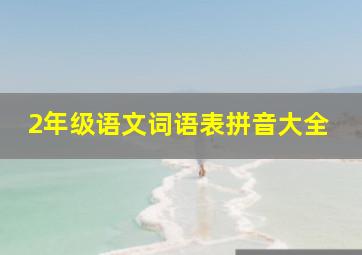 2年级语文词语表拼音大全